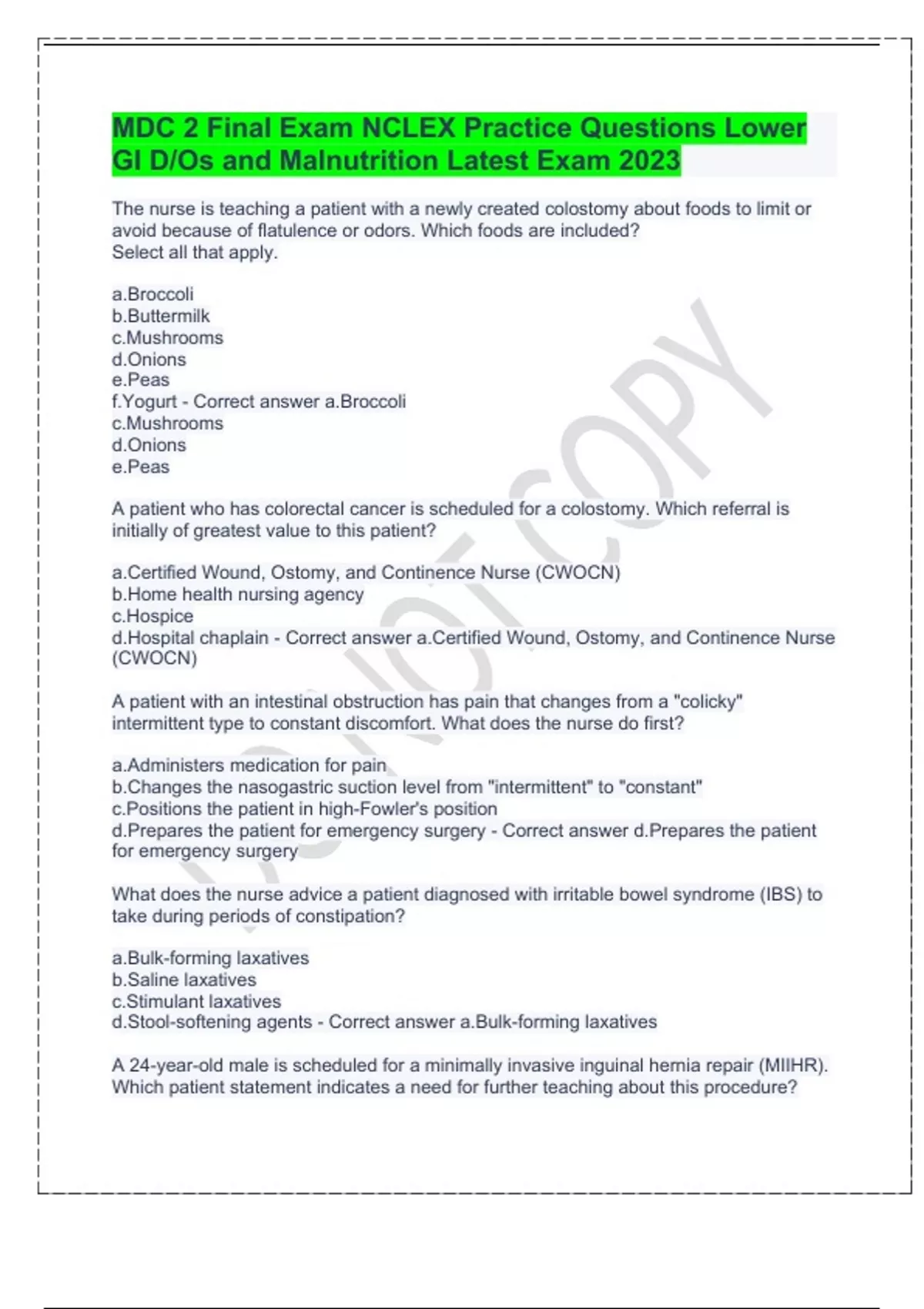 MDC 2 Final Exam NCLEX Practice Questions Lower GI D/Os and Malnutrition Latest Exam 2023

The nurse is teaching a patient with a newly created colostomy about foods to limit or avoid because of flatulence or odors. Which foods are included?
Select all that apply.

a.Broccoli
b.Buttermilk
c.Mushrooms
d.Onions
e.Peas
f.Yogurt - Correct answer a.Broccoli
c.Mushrooms
d.Onions
e.Peas

A patient who has colorectal cancer is scheduled for a colostomy. Which referral is initially of greatest value to this patient?

a.Certified Wound, Ostomy, and Continence Nurse (CWOCN)
b.Home health nursing agency
c.Hospice
d.Hospital chaplain - Correct answer a.Certified Wound, Ostomy, and Continence Nurse (CWOCN)

A patient with an intestinal obstruction has pain that changes from a "colicky" intermittent type to constant discomfort. What does the nurse do first?

a.Administers medication for pain
b.Changes the nasogastric suction level from "intermittent" to "constant"
c.Positions the patient in high-Fowler's position
d.Prepares the patient for emergency surgery - Correct answer d.Prepares the patient for emergency surgery

What does the nurse advice a patient diagnosed with irritable bowel syndrome (IBS) to take during periods of constipation?

a.Bulk-forming laxatives
b.Saline laxatives
c.Stimulant laxatives
d.Stool-softening agents - Correct answer a.Bulk-forming laxatives

A 24-year-old male is scheduled for a minimally invasive inguinal hernia repair (MIIHR). Which patient statement indicates a need for further teaching about this procedure?

DO NOT COPY